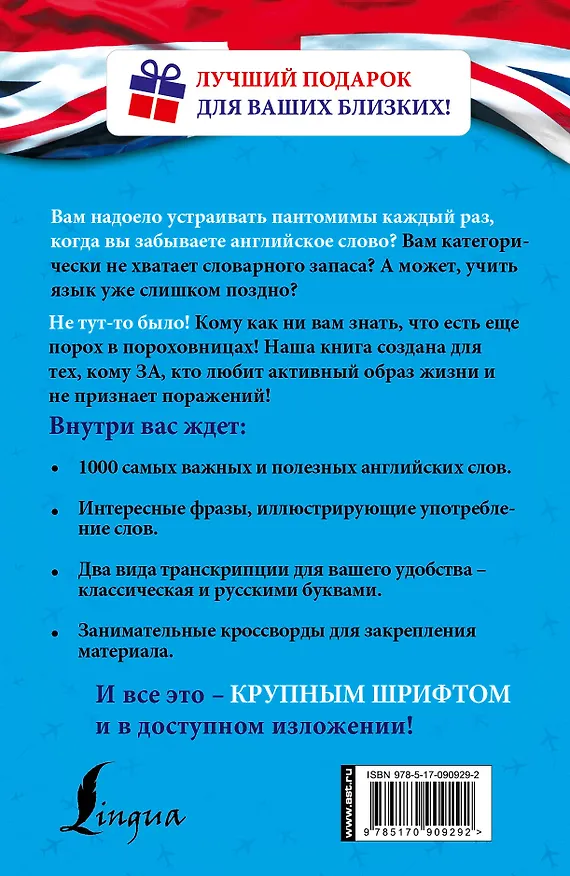 ЛУЧШИЙ ПОДАРОК ДЛЯ ВАШИХ БЛИЗКИХ!

Вам надоело устраивать пантомимы каждый раз, когда вы забываете английское слово? Вам категорически не хватает словарного запаса? А может, учить язык уже слишком поздно?

Не тут-то было! Кому как ни вам знать, что есть еще порох в пороховницах! Наша книга создана для тех, кому ЗА, кто любит активный образ жизни и не признает поражений!

Внутри вас ждет:

• 1000 самых важных и полезных английских слов.

• Интересные фразы, иллюстрирующие употребление слов.

• Два вида транскрипции для вашего удобства – классическая и русскими буквами.

• Занимательные кроссворды для закрепления материала.

И все это – КРУПНЫМ ШРИФТОМ и в доступном изложении!

Lingua

www.ast.ru

ISBN 978-5-17-090929-2

9 785170 909292 >